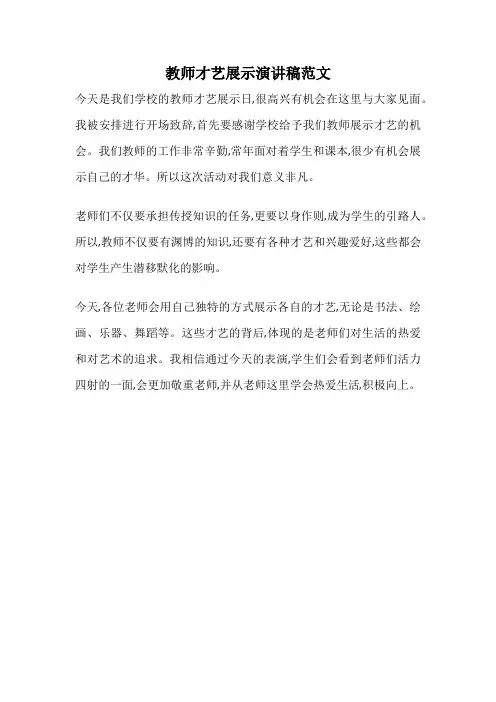 教师才艺展示演讲稿范文

今天是我们学校的教师才艺展示日,很高兴有机会在这里与大家见面。我被安排进行开场致辞,首先要感谢学校给予我们教师展示才艺的机会。我们教师的工作非常辛勤,常年面对着学生和课本,很少有机会展示自己的才华。所以这次活动对我们意义非凡。

老师们不仅要承担传授知识的任务,更要以身作则,成为学生的引路人。所以,教师不仅要有渊博的知识,还要有各种才艺和兴趣爱好,这些都会对学生产生潜移默化的影响。

今天,各位老师会用自己独特的方式展示各自的才艺,无论是书法、绘画、乐器、舞蹈等。这些才艺的背后,体现的是老师们对生活的热爱和对艺术的追求。我相信通过今天的表演,学生们会看到老师们活力四射的一面,会更加敬重老师,并从老师这里学会热爱生活,积极向上。